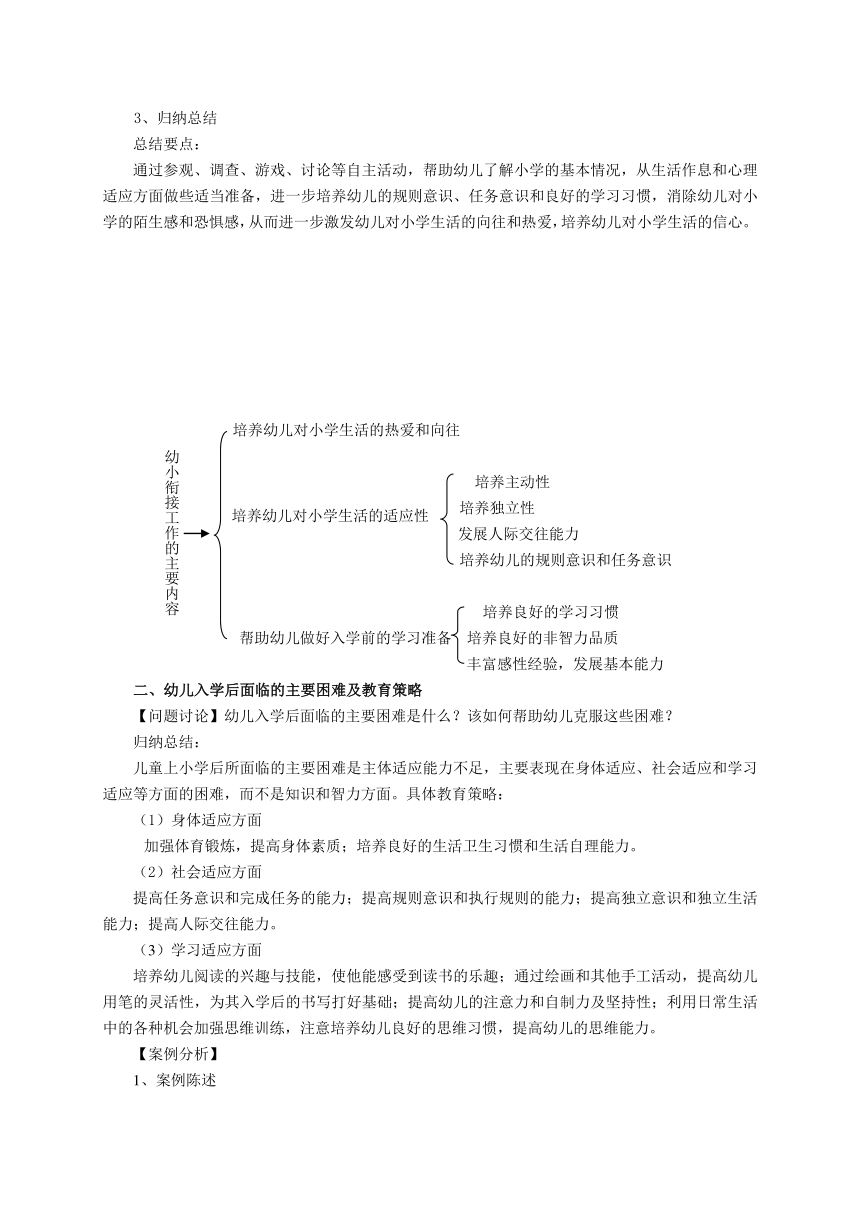 3、归纳总结

总结要点：

通过参观、调查、游戏、讨论等自主活动，帮助幼儿了解小学的基本情况，从生活作息和心理适应方面做些适当准备，进一步培养幼儿的规则意识、任务意识和良好的学习习惯，消除幼儿对小学的陌生感和恐惧感，从而进一步激发幼儿对小学生活的向往和热爱，培养幼儿对小学生活的信心。

幼小衔接工作的主要内容

培养幼儿对小学生活的热爱和向往

培养幼儿对小学生活的适应性

培养主动性

培养独立性

发展人际交往能力

培养幼儿的规则意识和任务意识

帮助幼儿做好入学前的学习准备

培养良好的学习习惯

培养良好的非智力品质

丰富感性经验，发展基本能力

二、幼儿入学后面临的主要困难及教育策略

【问题讨论】幼儿入学后面临的主要困难是什么？该如何帮助幼儿克服这些困难？

归纳总结：

儿童上小学后所面临的主要困难是主体适应能力不足，主要表现在身体适应、社会适应和学习适应等方面的困难，而不是知识和智力方面。具体教育策略：

（1）身体适应方面

加强体育锻炼，提高身体素质；培养良好的生活卫生习惯和生活自理能力。

（2）社会适应方面

提高任务意识和完成任务的能力；提高规则意识和执行规则的能力；提高独立意识和独立生活能力；提高人际交往能力。

（3）学习适应方面

培养幼儿阅读的兴趣与技能，使他能感受到读书的乐趣；通过绘画和其他手工活动，提高幼儿用笔的灵活性，为其入学后的书写打好基础；提高幼儿的注意力和自制力及坚持性；利用日常生活中的各种机会加强思维训练，注意培养幼儿良好的思维习惯，提高幼儿的思维能力。

【案例分析】

1、案例陈述